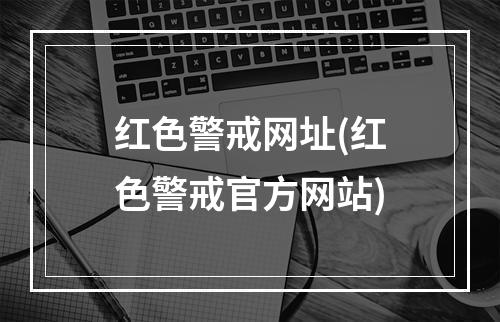 红色警戒网址(红色警戒官方网站)